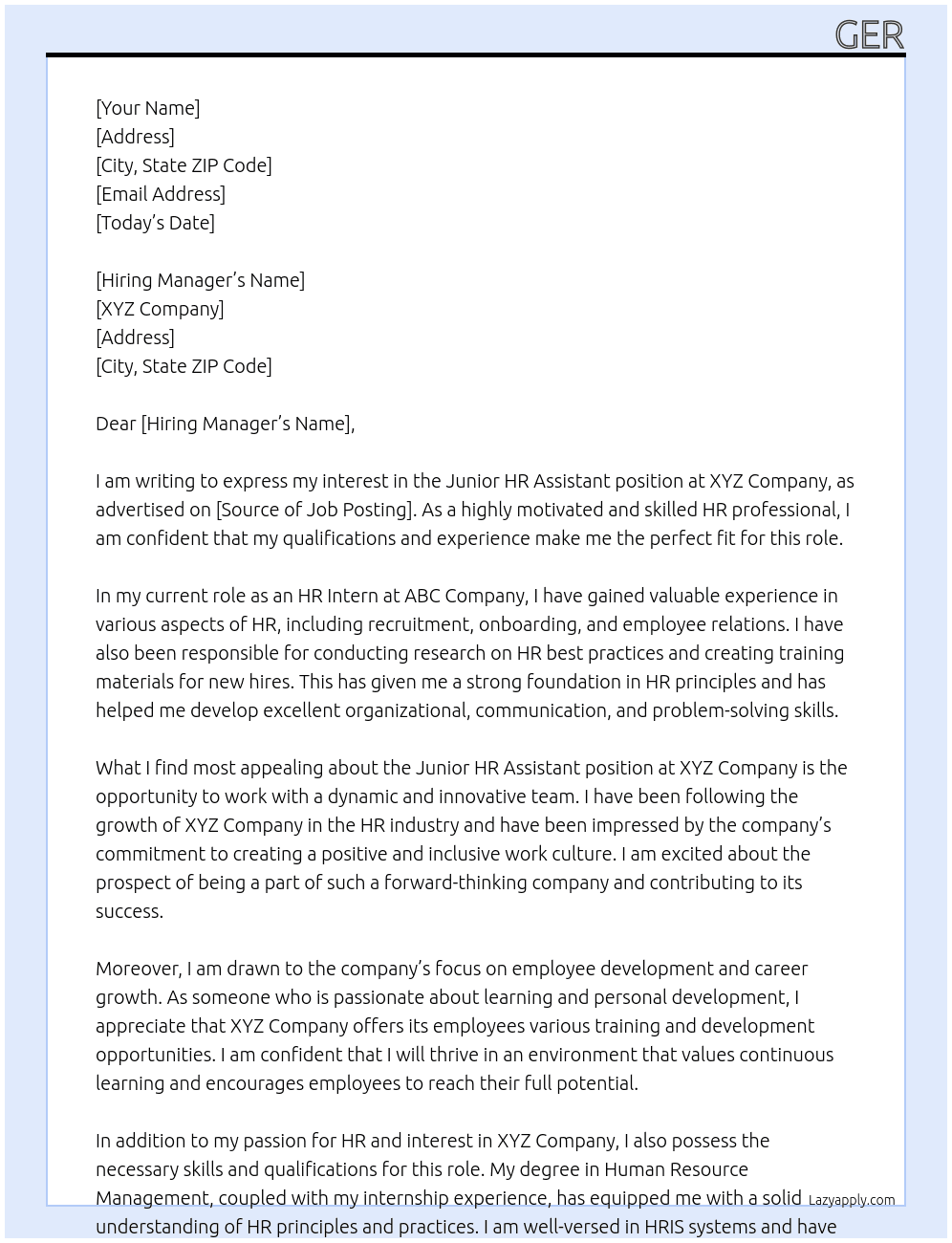 GER

[Your Name]
[Address]
[City, State ZIP Code]
[Email Address]
[Today's Date]

[Hiring Manager's Name]
[XYZ Company]
[Address]
[City, State ZIP Code]

Dear [Hiring Manager's Name],

I am writing to express my interest in the Junior HR Assistant position at XYZ Company, as advertised on [Source of Job Posting]. As a highly motivated and skilled HR professional, I am confident that my qualifications and experience make me the perfect fit for this role.

In my current role as an HR Intern at ABC Company, I have gained valuable experience in various aspects of HR, including recruitment, onboarding, and employee relations. I have also been responsible for conducting research on HR best practices and creating training materials for new hires. This has given me a strong foundation in HR principles and has helped me develop excellent organizational, communication, and problem-solving skills.

What I find most appealing about the Junior HR Assistant position at XYZ Company is the opportunity to work with a dynamic and innovative team. I have been following the growth of XYZ Company in the HR industry and have been impressed by the company's commitment to creating a positive and inclusive work culture. I am excited about the prospect of being a part of such a forward-thinking company and contributing to its success.

Moreover, I am drawn to the company's focus on employee development and career growth. As someone who is passionate about learning and personal development, I appreciate that XYZ Company offers its employees various training and development opportunities. I am confident that I will thrive in an environment that values continuous learning and encourages employees to reach their full potential.

In addition to my passion for HR and interest in XYZ Company, I also possess the necessary skills and qualifications for this role. My degree in Human Resource Management, coupled with my internship experience, has equipped me with a solid understanding of HR principles and practices. I am well-versed in HRIS systems and have

Lazyapply.com